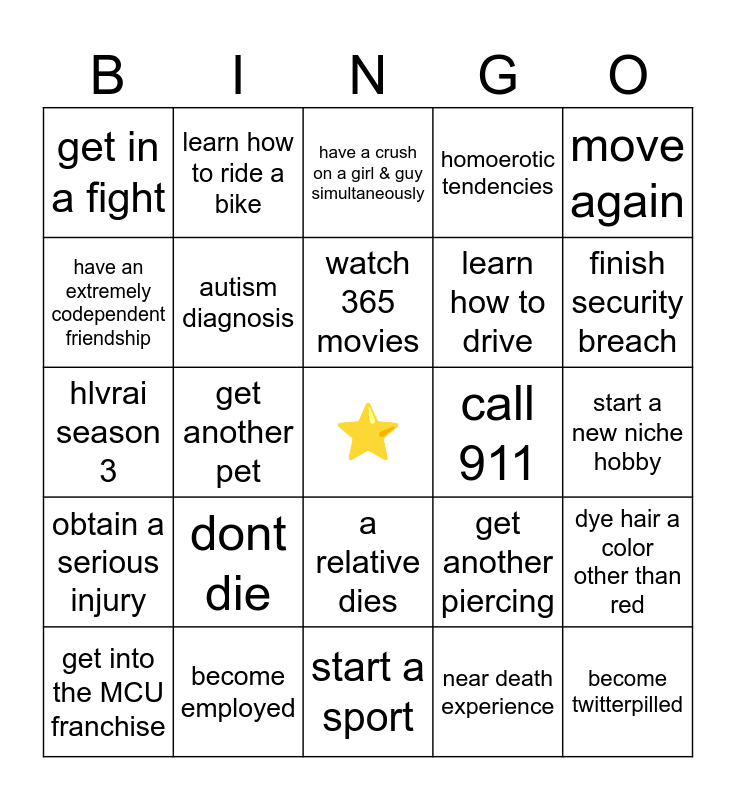 | B | I | N | G | O |
|---|---|---|---|---|
| get in a fight | learn how to ride a bike | have a crush on a girl & guy simultaneously | homoerotic tendencies | move again |
| have an extremely codependent friendship | autism diagnosis | watch 365 movies | learn how to drive | finish security breach |
| hlvrai season 3 | get another pet | ⭐ | call 911 | start a new niche hobby |
| obtain a serious injury | dont die | a relative dies | get another piercing | dye hair a color other than red |
| get into the MCU franchise | become employed | start a sport | near death experience | become twitterpilled |